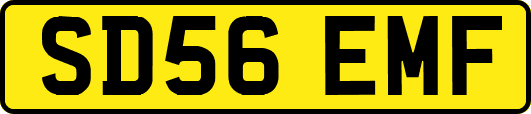 SD56 EMF